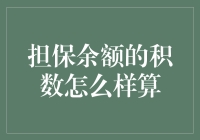 担保余额的积数怎么样算